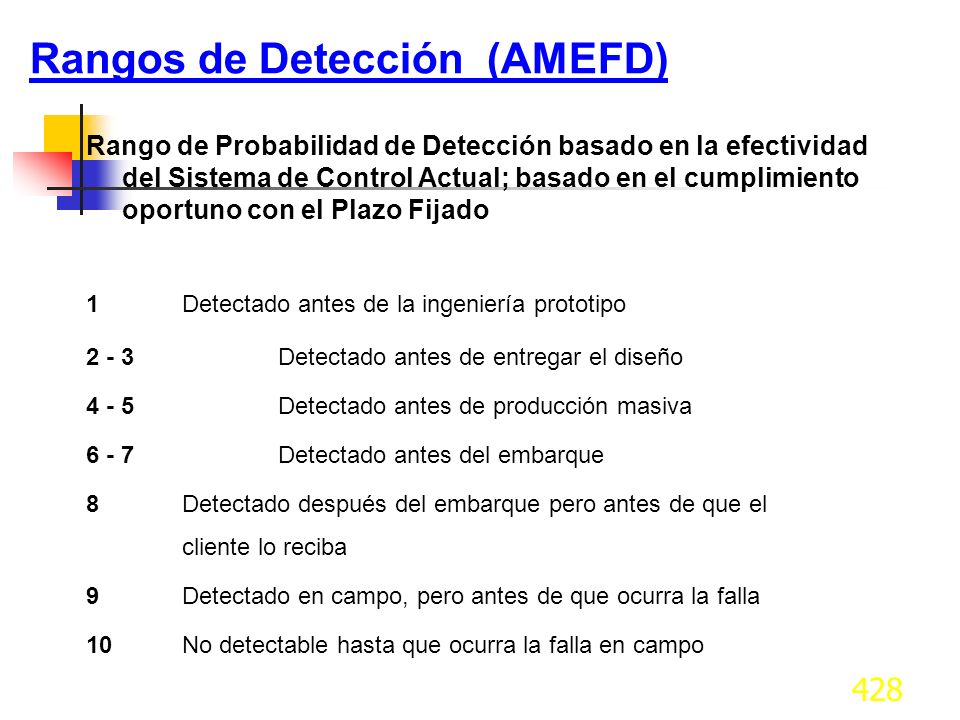 Rangos de Detección (AMEFD)

Rango de Probabilidad de Detección basado en la efectividad del Sistema de Control Actual; basado en el cumplimiento oportuno con el Plazo Fijado

1 Detectado antes de la ingeniería prototipo

2 - 3 Detectado antes de entregar el diseño

4 - 5 Detectado antes de producción masiva

6 - 7 Detectado antes del embarque

8 Detectado después del embarque pero antes de que el cliente lo reciba

9 Detectado en campo, pero antes de que ocurra la falla

10 No detectable hasta que ocurra la falla en campo

428